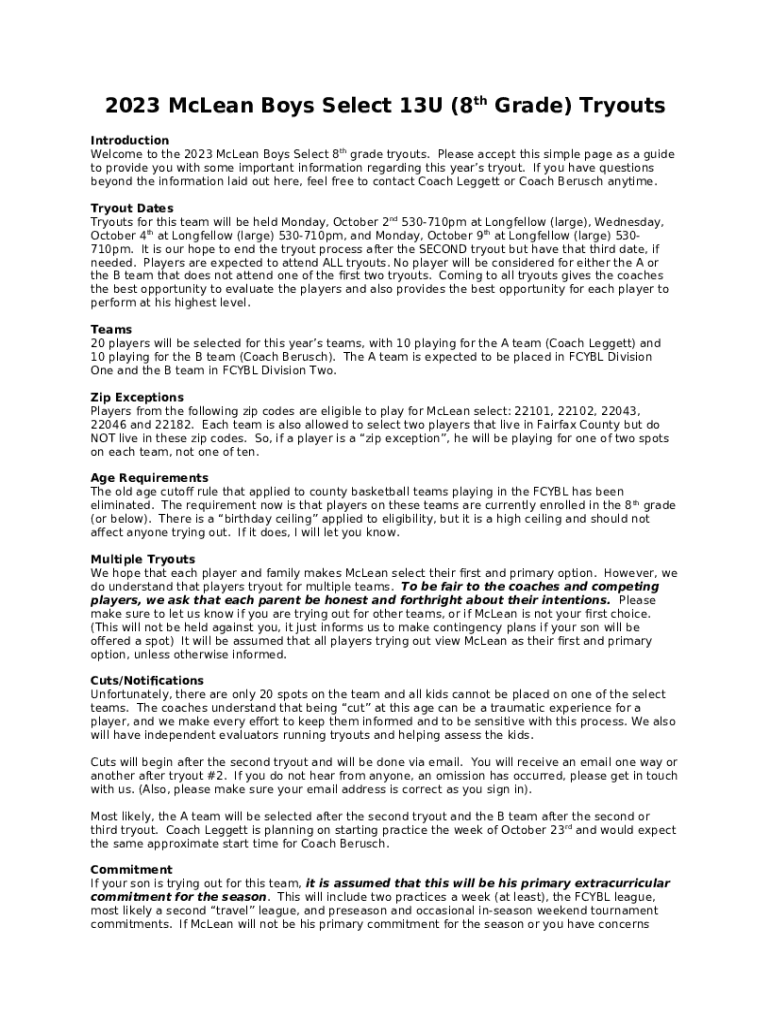 2023 McLean Boys Select 13U (8$^{th}$ Grade) Tryouts

Introduction
Welcome to the 2023 McLean Boys Select 8$^{th}$ grade tryouts. Please accept this simple page as a guide to provide you with some important information regarding this year's tryout. If you have questions beyond the information laid out here, feel free to contact Coach Leggett or Coach Berusch anytime.

Tryout Dates
Tryouts for this team will be held Monday, October 2$^{nd}$ 530-710pm at Longfellow (large), Wednesday, October 4$^{th}$ at Longfellow (large) 530-710pm, and Monday, October 9$^{th}$ at Longfellow (large) 530-710pm. It is our hope to end the tryout process after the SECOND tryout but have that third date, if needed. Players are expected to attend ALL tryouts. No player will be considered for either the A or the B team that does not attend one of the first two tryouts. Coming to all tryouts gives the coaches the best opportunity to evaluate the players and also provides the best opportunity for each player to perform at his highest level.

Teams
20 players will be selected for this year's teams, with 10 playing for the A team (Coach Leggett) and 10 playing for the B team (Coach Berusch). The A team is expected to be placed in FCYBL Division One and the B team in FCYBL Division Two.

Zip Exceptions
Players from the following zip codes are eligible to play for McLean select: 22101, 22102, 22043, 22046 and 22182. Each team is also allowed to select two players that live in Fairfax County but do NOT live in these zip codes. So, if a player is a "zip exception", he will be playing for one of two spots on each team, not one of ten.

Age Requirements
The old age cutoff rule that applied to county basketball teams playing in the FCYBL has been eliminated. The requirement now is that players on these teams are currently enrolled in the 8$^{th}$ grade (or below). There is a "birthday ceiling" applied to eligibility, but it is a high ceiling and should not affect anyone trying out. If it does, I will let you know.

Multiple Tryouts
We hope that each player and family makes McLean select their first and primary option. However, we do understand that players tryout for multiple teams. To be fair to the coaches and competing players, we ask that each parent be honest and forthright about their intentions. Please make sure to let us know if you are trying out for other teams, or if McLean is not your first choice. (This will not be held against you, it just informs us to make contingency plans if your son will be offered a spot) It will be assumed that all players trying out view McLean as their first and primary option, unless otherwise informed.

Cuts/Notifications
Unfortunately, there are only 20 spots on the team and all kids cannot be placed on one of the select teams. The coaches understand that being "cut" at this age can be a traumatic experience for a player, and we make every effort to keep them informed and to be sensitive with this process. We also will have independent evaluators running tryouts and helping assess the kids.

Cuts will begin after the second tryout and will be done via email. You will receive an email one way or another after tryout #2. If you do not hear from anyone, an omission has occurred, please get in touch with us. (Also, please make sure your email address is correct as you sign in).

Most likely, the A team will be selected after the second tryout and the B team after the second or third tryout. Coach Leggett is planning on starting practice the week of October 23$^{rd}$ and would expect the same approximate start time for Coach Berusch.

Commitment
If your son is trying out for this team, it is assumed that this will be his primary extracurricular commitment for the season. This will include two practices a week (at least), the FCYBL league, most likely a second "travel" league, and preseason and occasional in-season weekend tournament commitments. If McLean will not be his primary commitment for the season or you have concerns